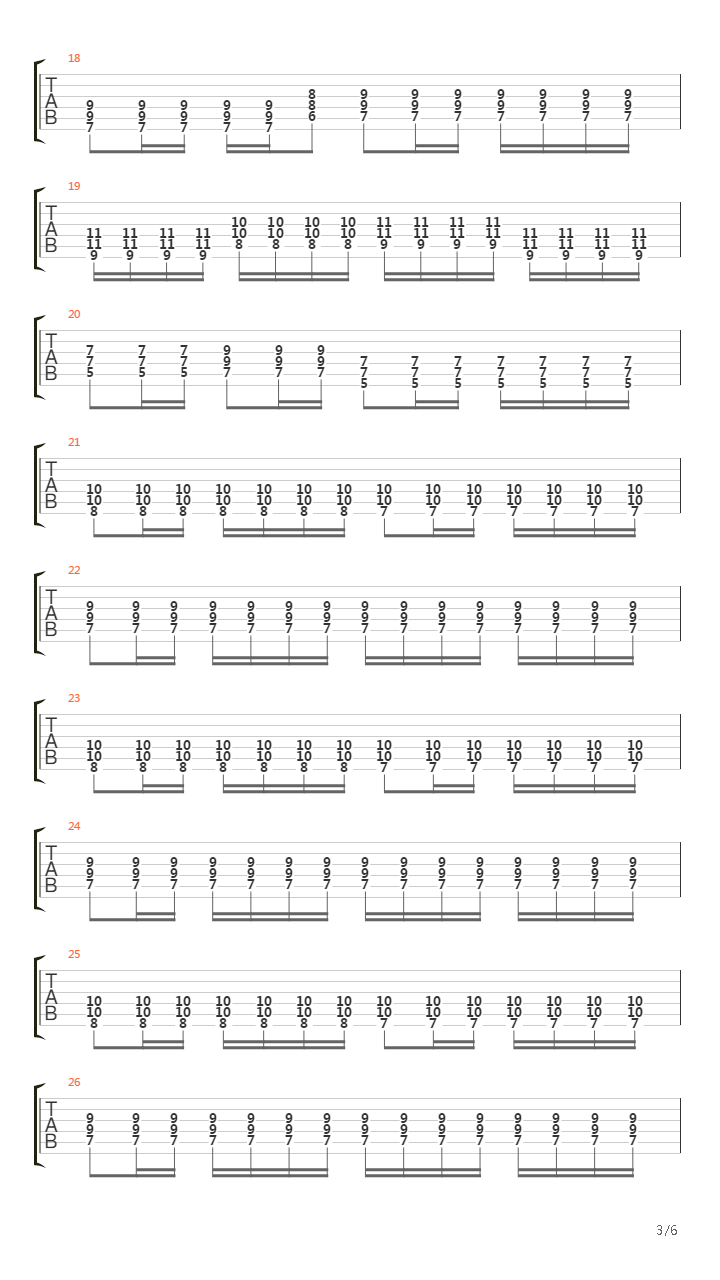 18
T
A
B
9 9 9 9 9 8 9 9 9 9 9 9 9
9 9 9 9 9 8 9 9 9 9 9 9 9
7 7 7 7 7 6 7 7 7 7 7 7 7

19
T
A
B
11 11 11 11 10 10 10 10 11 11 11 11 11 11 11 11
11 11 11 11 10 10 10 10 11 11 11 11 11 11 11 11
9 9 9 9 8 8 8 8 9 9 9 9 9 9 9 9

20
T
A
B
7 7 7 9 9 9 7 7 7 7 7 7 7
7 7 7 9 9 9 7 7 7 7 7 7 7
5 5 5 7 7 7 5 5 5 5 5 5 5

21
T
A
B
10 10 10 10 10 10 10 10 10 10 10 10 10 10
10 10 10 10 10 10 10 10 10 10 10 10 10 10
8 8 8 8 8 8 8 7 7 7 7 7 7 7

22
T
A
B
9 9 9 9 9 9 9 9 9 9 9 9 9 9 9
9 9 9 9 9 9 9 9 9 9 9 9 9 9 9
7 7 7 7 7 7 7 7 7 7 7 7 7 7 7

23
T
A
B
10 10 10 10 10 10 10 10 10 10 10 10 10 10
10 10 10 10 10 10 10 10 10 10 10 10 10 10
8 8 8 8 8 8 8 7 7 7 7 7 7 7

24
T
A
B
9 9 9 9 9 9 9 9 9 9 9 9 9 9 9
9 9 9 9 9 9 9 9 9 9 9 9 9 9 9
7 7 7 7 7 7 7 7 7 7 7 7 7 7 7

25
T
A
B
10 10 10 10 10 10 10 10 10 10 10 10 10 10
10 10 10 10 10 10 10 10 10 10 10 10 10 10
8 8 8 8 8 8 8 7 7 7 7 7 7 7

26
T
A
B
9 9 9 9 9 9 9 9 9 9 9 9 9 9 9
9 9 9 9 9 9 9 9 9 9 9 9 9 9 9
7 7 7 7 7 7 7 7 7 7 7 7 7 7 7

3/6